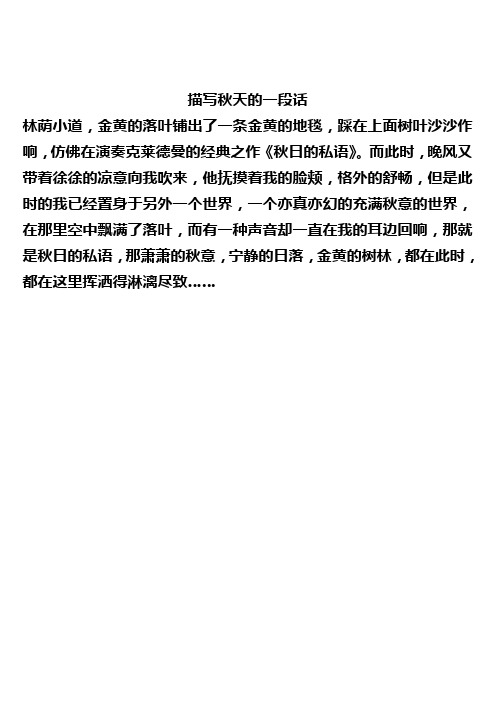 描写秋天的一段话

林荫小道，金黄的落叶铺出了一条金黄的地毯，踩在上面树叶沙沙作响，仿佛在演奏克莱德曼的经典之作《秋日的私语》。而此时，晚风又带着徐徐的凉意向我吹来，他抚摸着我的脸颊，格外的舒畅，但是此时的我已经置身于另外一个世界，一个亦真亦幻的充满秋意的世界，在那里空中飘满了落叶，而有一种声音却一直在我的耳边回响，那就是秋日的私语，那萧萧的秋意，宁静的日落，金黄的树林，都在此时，都在这里挥洒得淋漓尽致……